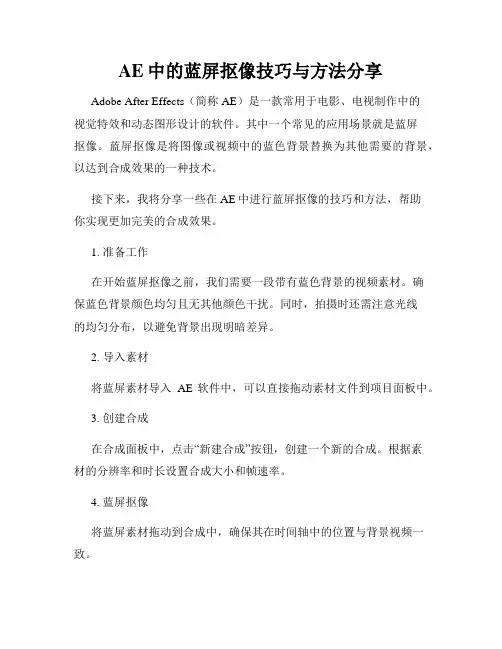 AE 中的蓝屏抠像技巧与方法分享

Adobe After Effects（简称 AE）是一款常用于电影、电视制作中的视觉特效和动态图形设计的软件。其中一个常见的应用场景就是蓝屏抠像。蓝屏抠像是将图像或视频中的蓝色背景替换为其他需要的背景，以达到合成效果的一种技术。

接下来，我将分享一些在 AE 中进行蓝屏抠像的技巧和方法，帮助你实现更加完美的合成效果。

1. 准备工作

在开始蓝屏抠像之前，我们需要一段带有蓝色背景的视频素材。确保蓝色背景颜色均匀且无其他颜色干扰。同时，拍摄时还需注意光线的均匀分布，以避免背景出现明暗差异。

2. 导入素材

将蓝屏素材导入 AE 软件中，可以直接拖动素材文件到项目面板中。

3. 创建合成

在合成面板中，点击“新建合成”按钮，创建一个新的合成。根据素材的分辨率和时长设置合成大小和帧速率。

4. 蓝屏抠像

将蓝屏素材拖动到合成中，确保其在时间轴中的位置与背景视频一致。